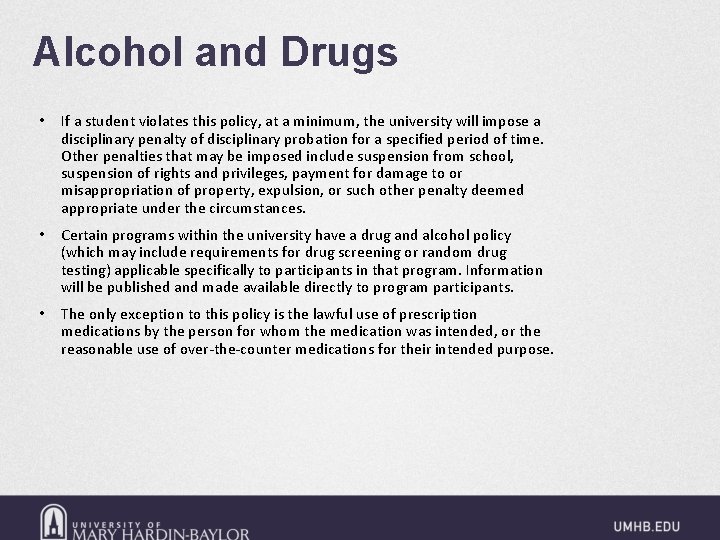 Alcohol and Drugs

• If a student violates this policy, at a minimum, the university will impose a disciplinary penalty of disciplinary probation for a specified period of time. Other penalties that may be imposed include suspension from school, suspension of rights and privileges, payment for damage to or misappropriation of property, expulsion, or such other penalty deemed appropriate under the circumstances.

• Certain programs within the university have a drug and alcohol policy (which may include requirements for drug screening or random drug testing) applicable specifically to participants in that program. Information will be published and made available directly to program participants.

• The only exception to this policy is the lawful use of prescription medications by the person for whom the medication was intended, or the reasonable use of over-the-counter medications for their intended purpose.

UNIVERSITY OF MARY HARDIN-BAYLOR

UMHB.EDU